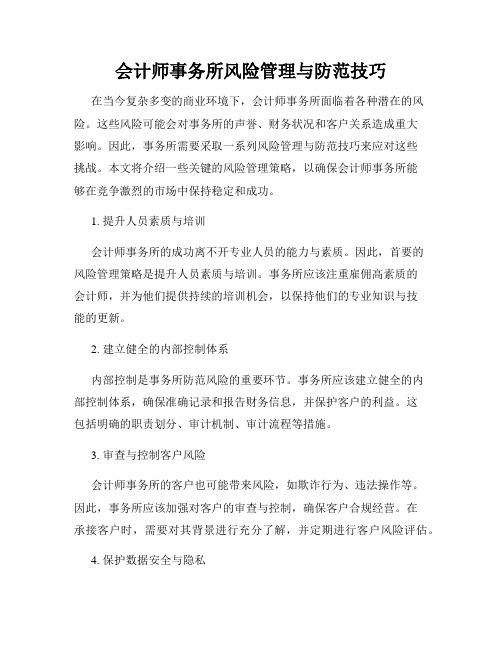 会计师事务所风险管理与防范技巧

在当今复杂多变的商业环境下，会计师事务所面临着各种潜在的风险。这些风险可能会对事务所的声誉、财务状况和客户关系造成重大影响。因此，事务所需要采取一系列风险管理与防范技巧来应对这些挑战。本文将介绍一些关键的风险管理策略，以确保会计师事务所能够在竞争激烈的市场中保持稳定和成功。

1. 提升人员素质与培训

会计师事务所的成功离不开专业人员的能力与素质。因此，首要的风险管理策略是提升人员素质与培训。事务所应该注重雇佣高素质的会计师，并为他们提供持续的培训机会，以保持他们的专业知识与技能的更新。

2. 建立健全的内部控制体系

内部控制是事务所防范风险的重要环节。事务所应该建立健全的内部控制体系，确保准确记录和报告财务信息，并保护客户的利益。这包括明确的职责划分、审计机制、审计流程等措施。

3. 审查与控制客户风险

会计师事务所的客户也可能带来风险，如欺诈行为、违法操作等。因此，事务所应该加强对客户的审查与控制，确保客户合规经营。在承接客户时，需要对其背景进行充分了解，并定期进行客户风险评估。

4. 保护数据安全与隐私